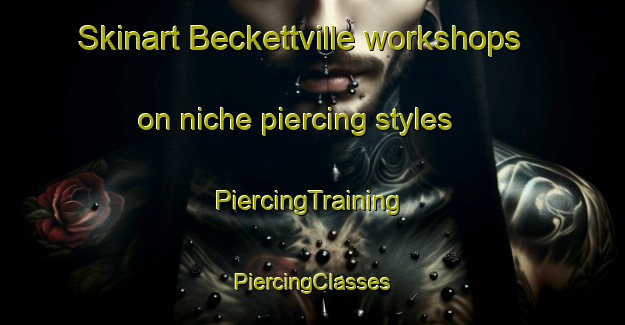 Skinart Beckettville workshops on niche piercing styles

PiercingTraining

PiercingClasses